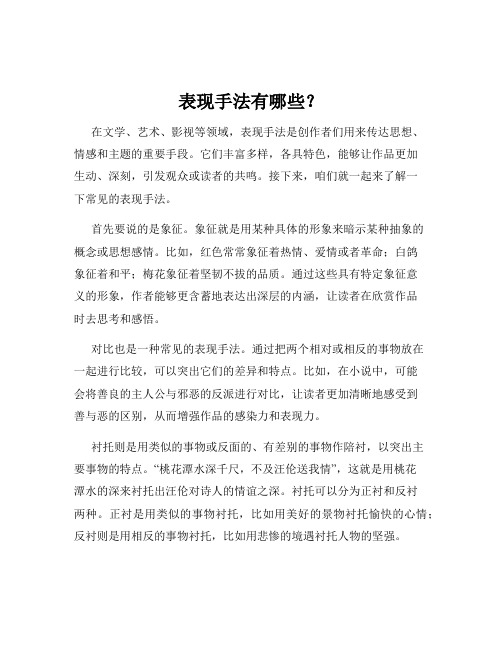 表现手法有哪些？

在文学、艺术、影视等领域，表现手法是创作者们用来传达思想、情感和主题的重要手段。它们丰富多样，各具特色，能够让作品更加生动、深刻，引发观众或读者的共鸣。接下来，咱们就一起来了解一下常见的表现手法。

首先要说的是象征。象征就是用某种具体的形象来暗示某种抽象的概念或思想感情。比如，红色常常象征着热情、爱情或者革命；白鸽象征着和平；梅花象征着坚韧不拔的品质。通过这些具有特定象征意义的形象，作者能够更含蓄地表达出深层的内涵，让读者在欣赏作品时去思考和感悟。

对比也是一种常见的表现手法。通过把两个相对或相反的事物放在一起进行比较，可以突出它们的差异和特点。比如，在小说中，可能会将善良的主人公与邪恶的反派进行对比，让读者更加清晰地感受到善与恶的区别，从而增强作品的感染力和表现力。

衬托则是用类似的事物或反面的、有差别的事物作陪衬，以突出主要事物的特点。“桃花潭水深千尺，不及汪伦送我情”，这就是用桃花潭水的深来衬托出汪伦对诗人的情谊之深。衬托可以分为正衬和反衬两种。正衬是用类似的事物衬托，比如用美好的景物衬托愉快的心情；反衬则是用相反的事物衬托，比如用悲惨的境遇衬托人物的坚强。